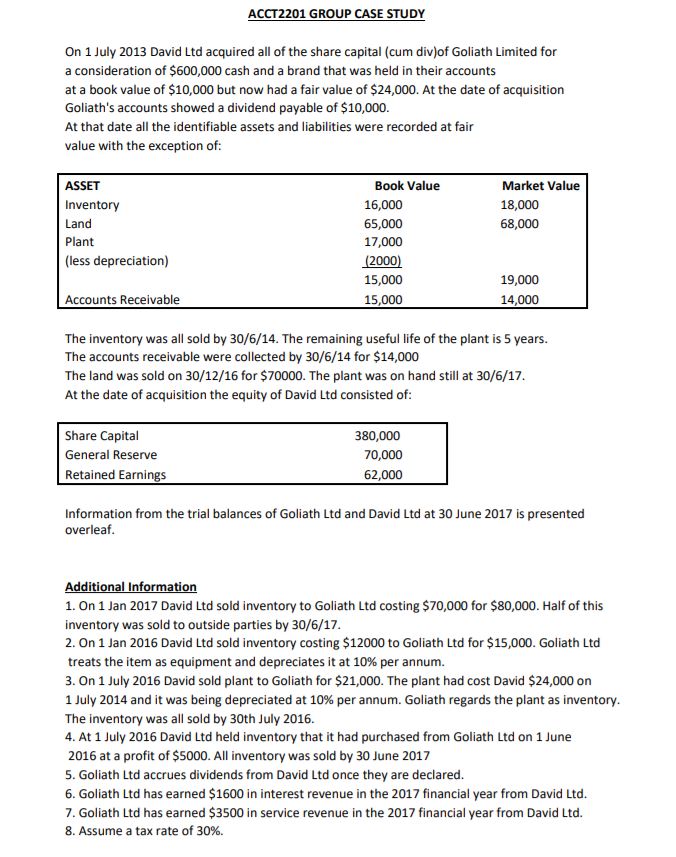 ACCT2201 GROUP CASE STUDY

On 1 July 2013 David Ltd acquired all of the share capital (cum div)of Goliath Limited for a consideration of $600,000 cash and a brand that was held in their accounts at a book value of $10,000 but now had a fair value of $24,000. At the date of acquisition Goliath's accounts showed a dividend payable of $10,000.
At that date all the identifiable assets and liabilities were recorded at fair value with the exception of:

| ASSET | Book Value | Market Value |
|---|---|---|
| Inventory | 16,000 | 18,000 |
| Land | 65,000 | 68,000 |
| Plant | 17,000 | |
| (less depreciation) | (2000) | |
| | 15,000 | 19,000 |
| Accounts Receivable | 15,000 | 14,000 |

The inventory was all sold by 30/6/14. The remaining useful life of the plant is 5 years.
The accounts receivable were collected by 30/6/14 for $14,000
The land was sold on 30/12/16 for $70000. The plant was on hand still at 30/6/17.
At the date of acquisition the equity of David Ltd consisted of:

| Share Capital | 380,000 |
|---|---|
| General Reserve | 70,000 |
| Retained Earnings | 62,000 |

Information from the trial balances of Goliath Ltd and David Ltd at 30 June 2017 is presented overleaf.

Additional Information
1. On 1 Jan 2017 David Ltd sold inventory to Goliath Ltd costing $70,000 for $80,000. Half of this inventory was sold to outside parties by 30/6/17.
2. On 1 Jan 2016 David Ltd sold inventory costing $12000 to Goliath Ltd for $15,000. Goliath Ltd treats the item as equipment and depreciates it at 10% per annum.
3. On 1 July 2016 David sold plant to Goliath for $21,000. The plant had cost David $24,000 on 1 July 2014 and it was being depreciated at 10% per annum. Goliath regards the plant as inventory. The inventory was all sold by 30th July 2016.
4. At 1 July 2016 David Ltd held inventory that it had purchased from Goliath Ltd on 1 June 2016 at a profit of $5000. All inventory was sold by 30 June 2017
5. Goliath Ltd accrues dividends from David Ltd once they are declared.
6. Goliath Ltd has earned $1600 in interest revenue in the 2017 financial year from David Ltd.
7. Goliath Ltd has earned $3500 in service revenue in the 2017 financial year from David Ltd.
8. Assume a tax rate of 30%.